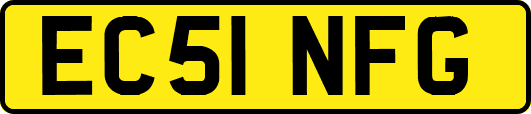 EC51 NFG